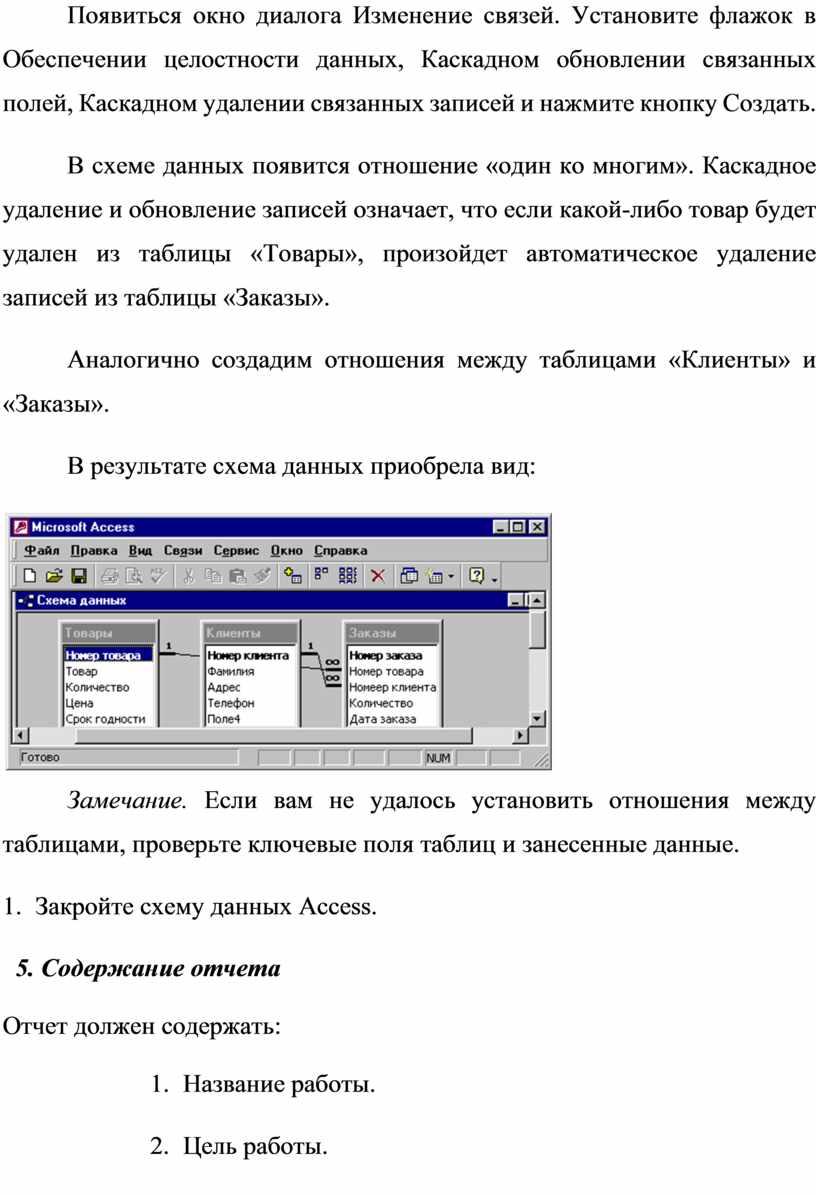 Появиться окно диалога Изменение связей. Установите флажок в Обеспечении целостности данных, Каскадном обновлении связанных полей, Каскадном удалении связанных записей и нажмите кнопку Создать.

В схеме данных появится отношение «один ко многим». Каскадное удаление и обновление записей означает, что если какой-либо товар будет удален из таблицы «Товары», произойдет автоматическое удаление записей из таблицы «Заказы».

Аналогично создадим отношения между таблицами «Клиенты» и «Заказы».

В результате схема данных приобрела вид:

Microsoft Access
Файл Правка Вид Связи Сервис Окно Справка
Схема данных
Товары
Номер товара
Товар
Количество
Цена
Срок годности
1
Клиенты
Номер клиента
Фамилия
Адрес
Телефон
Поле4
1
∞
∞
Заказы
Номер заказа
Номер товара
Номеер клиента
Количество
Дата заказа
Готово
NUM

Замечание. Если вам не удалось установить отношения между таблицами, проверьте ключевые поля таблиц и занесенные данные.

1. Закройте схему данных Access.

5. Содержание отчета

Отчет должен содержать:

1. Название работы.

2. Цель работы.